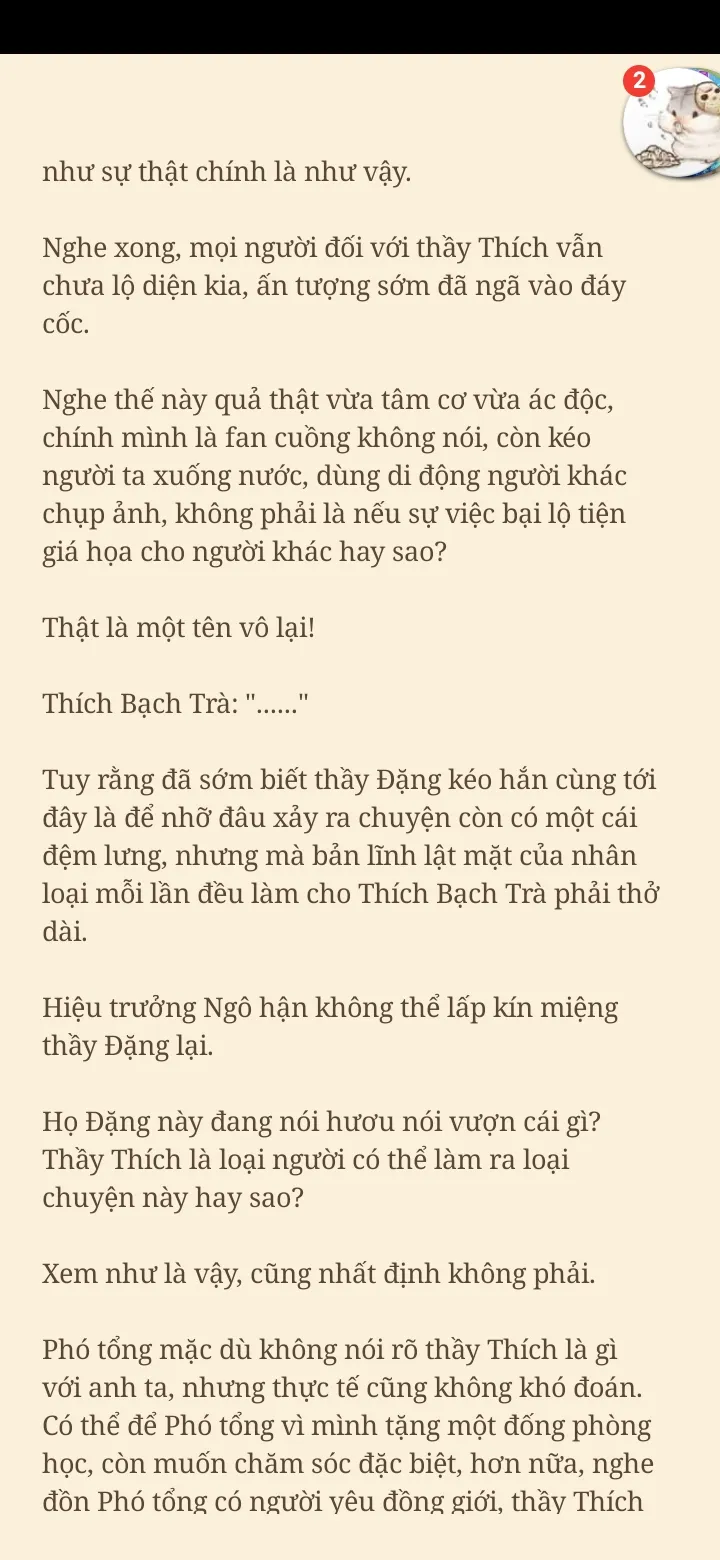 2

như sự thật chính là như vậy.

Nghe xong, mọi người đối với thầy Thích vẫn chưa lộ diện kia, ấn tượng sớm đã ngã vào đáy cốc.

Nghe thế này quả thật vừa tâm cơ vừa ác độc, chính mình là fan cuồng không nói, còn kéo người ta xuống nước, dùng di động người khác chụp ảnh, không phải là nếu sự việc bại lộ tiện giá họa cho người khác hay sao?

Thật là một tên vô lại!

Thích Bạch Trà: "......"

Tuy rằng đã sớm biết thầy Đặng kéo hắn cùng tới đây là để nhỡ đâu xảy ra chuyện còn có một cái đệm lưng, nhưng mà bản lĩnh lật mặt của nhân loại mỗi lần đều làm cho Thích Bạch Trà phải thở dài.

Hiệu trưởng Ngô hận không thể lấp kín miệng thầy Đặng lại.

Họ Đặng này đang nói hươu nói vượn cái gì? Thầy Thích là loại người có thể làm ra loại chuyện này hay sao?

Xem như là vậy, cũng nhất định không phải.

Phó tổng mặc dù không nói rõ thầy Thích là gì với anh ta, nhưng thực tế cũng không khó đoán. Có thể để Phó tổng vì mình tặng một đống phòng học, còn muốn chăm sóc đặc biệt, hơn nữa, nghe đồn Phó tổng có người yêu đồng giới, thầy Thích